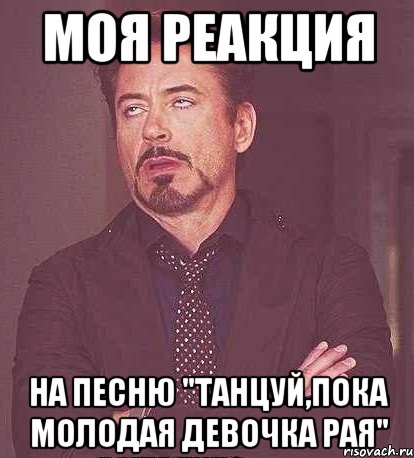 МОЯ РЕАКЦИЯ

НА ПЕСНЮ "ТАНЦУЙ,ПОКА МОЛОДАЯ ДЕВОЧКА РАЯ"

risovach.ru